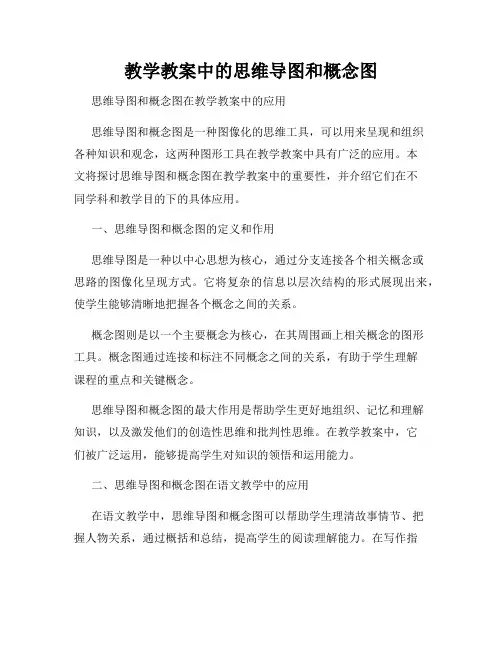 教学教案中的思维导图和概念图

思维导图和概念图在教学教案中的应用

思维导图和概念图是一种图像化的思维工具，可以用来呈现和组织各种知识和观念，这两种图形工具在教学教案中具有广泛的应用。本文将探讨思维导图和概念图在教学教案中的重要性，并介绍它们在不同学科和教学目的下的具体应用。

一、思维导图和概念图的定义和作用

思维导图是一种以中心思想为核心，通过分支连接各个相关概念或思路的图像化呈现方式。它将复杂的信息以层次结构的形式展现出来，使学生能够清晰地把握各个概念之间的关系。

概念图则是以一个主要概念为核心，在其周围画上相关概念的图形工具。概念图通过连接和标注不同概念之间的关系，有助于学生理解课程的重点和关键概念。

思维导图和概念图的最大作用是帮助学生更好地组织、记忆和理解知识，以及激发他们的创造性思维和批判性思维。在教学教案中，它们被广泛运用，能够提高学生对知识的领悟和运用能力。

二、思维导图和概念图在语文教学中的应用

在语文教学中，思维导图和概念图可以帮助学生理清故事情节、把握人物关系，通过概括和总结，提高学生的阅读理解能力。在写作指